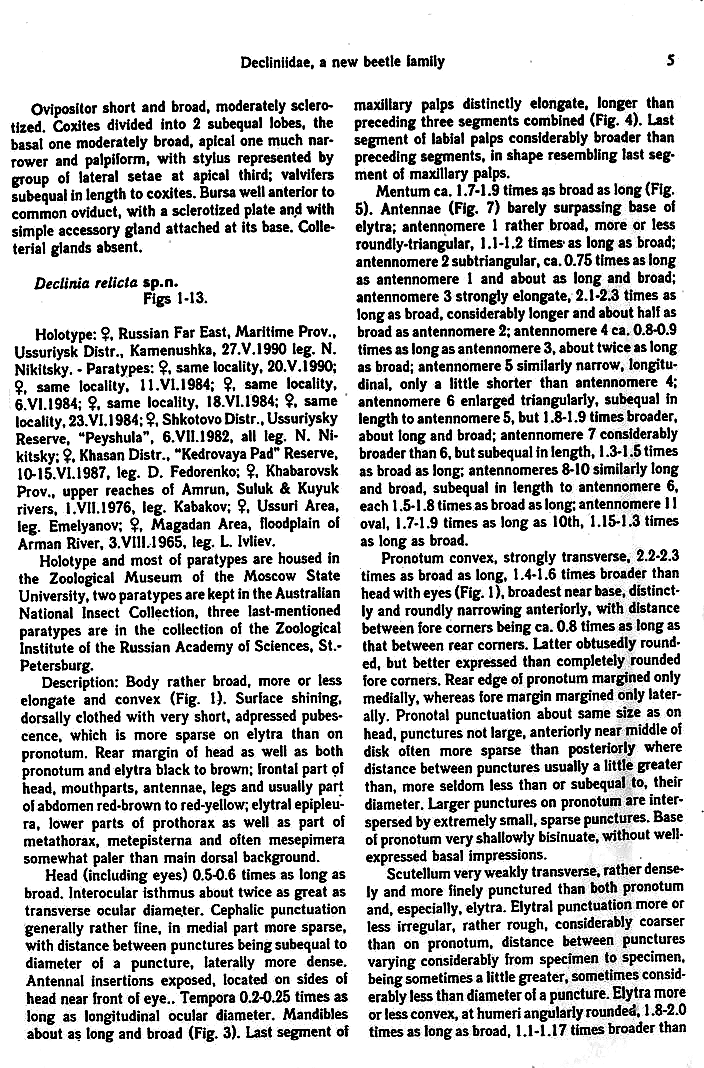 Decliniidae, a new beetle family

5

Ovipositor short and broad, moderately sclerotized. Coxites divided into 2 subequal lobes, the basal one moderately broad, apical one much narrower and palpiform, with stylus represented by group of lateral setae at apical third; valvifers subequal in length to coxites. Bursa well anterior to common oviduct, with a sclerotized plate and with simple accessory gland attached at its base. Colleterial glands absent.

Declinia relicta sp.n.
Figs 1-13.

Holotype: ♀, Russian Far East, Maritime Prov., Ussuriysk Distr., Kamenushka, 27.V.1990 leg. N. Nikitsky. - Paratypes: ♀, same locality, 20.V.1990; ♀, same locality, 11.VI.1984; ♀, same locality, 6.VI.1984; ♀, same locality, 18.VI.1984; ♀, same locality, 23.VI.1984; ♀, Shkotovo Distr., Ussuriysky Reserve, "Peyshula", 6.VII.1982, all leg. N. Nikitsky; ♀, Khasan Distr., "Kedrovaya Pad" Reserve, 10-15.VI.1987, leg. D. Fedorenko; ♀, Khabarovsk Prov., upper reaches of Amrun, Suluk & Kuyuk rivers, 1.VII.1976, leg. Kabakov; ♀, Ussuri Area, leg. Emelyanov; ♀, Magadan Area, floodplain of Arman River, 3.VIII.1965, leg. L. Ivliev.

Holotype and most of paratypes are housed in the Zoological Museum of the Moscow State University, two paratypes are kept in the Australian National Insect Collection, three last-mentioned paratypes are in the collection of the Zoological Institute of the Russian Academy of Sciences, St.-Petersburg.

Description: Body rather broad, more or less elongate and convex (Fig. 1). Surface shining, dorsally clothed with very short, adpressed pubescence, which is more sparse on elytra than on pronotum. Rear margin of head as well as both pronotum and elytra black to brown; frontal part of head, mouthparts, antennae, legs and usually part of abdomen red-brown to red-yellow; elytral epipleura, lower parts of prothorax as well as part of metathorax, metepisterna and often mesepimera somewhat paler than main dorsal background.

Head (including eyes) 0.5-0.6 times as long as broad. Interocular isthmus about twice as great as transverse ocular diameter. Cephalic punctuation generally rather fine, in medial part more sparse, with distance between punctures being subequal to diameter of a puncture, laterally more dense. Antennal insertions exposed, located on sides of head near front of eye.. Tempora 0.2-0.25 times as long as longitudinal ocular diameter. Mandibles about as long and broad (Fig. 3). Last segment of maxillary palps distinctly elongate, longer than preceding three segments combined (Fig. 4). Last segment of labial palps considerably broader than preceding segments, in shape resembling last segment of maxillary palps.

Mentum ca. 1.7-1.9 times as broad as long (Fig. 5). Antennae (Fig. 7) barely surpassing base of elytra; antennomere 1 rather broad, more or less roundly-triangular, 1.1-1.2 times as long as broad; antennomere 2 subtriangular, ca. 0.75 times as long as antennomere 1 and about as long and broad; antennomere 3 strongly elongate, 2.1-2.3 times as long as broad, considerably longer and about half as broad as antennomere 2; antennomere 4 ca. 0.8-0.9 times as long as antennomere 3, about twice as long as broad; antennomere 5 similarly narrow, longitudinal, only a little shorter than antennomere 4; antennomere 6 enlarged triangularly, subequal in length to antennomere 5, but 1.8-1.9 times broader, about long and broad; antennomere 7 considerably broader than 6, but subequal in length, 1.3-1.5 times as broad as long; antennomeres 8-10 similarly long and broad, subequal in length to antennomere 6, each 1.5-1.8 times as broad as long; antennomere 11 oval, 1.7-1.9 times as long as 10th, 1.15-1.3 times as long as broad.

Pronotum convex, strongly transverse, 2.2-2.3 times as broad as long, 1.4-1.6 times broader than head with eyes (Fig. 1), broadest near base, distinctly and roundly narrowing anteriorly, with distance between fore corners being ca. 0.8 times as long as that between rear corners. Latter obtusedly rounded, but better expressed than completely rounded fore corners. Rear edge of pronotum margined only medially, whereas fore margin margined only laterally. Pronotal punctuation about same size as on head, punctures not large, anteriorly near middle of disk often more sparse than posteriorly where distance between punctures usually a little greater than, more seldom less than or subequal to, their diameter. Larger punctures on pronotum are interspersed by extremely small, sparse punctures. Base of pronotum very shallowly bisinuate, without well-expressed basal impressions.

Scutellum very weakly transverse, rather densely and more finely punctured than both pronotum and, especially, elytra. Elytral punctuation more or less irregular, rather rough, considerably coarser than on pronotum, distance between punctures varying considerably from specimen to specimen, being sometimes a little greater, sometimes considerably less than diameter of a puncture. Elytra more or less convex, at humeri angularly rounded, 1.8-2.0 times as long as broad, 1.1-1.17 times broader than